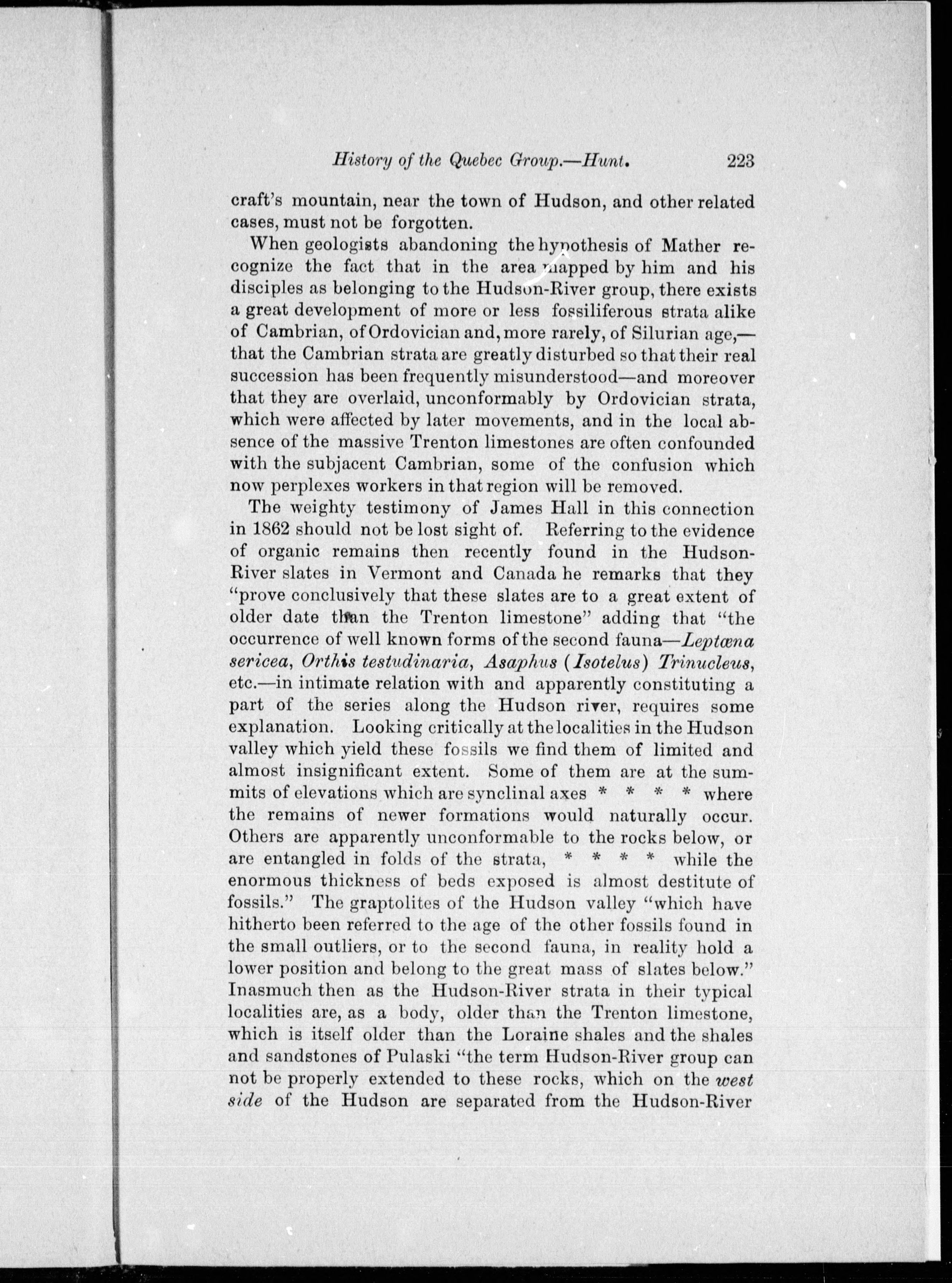 History of the Quebec Group.—Hunt. 223

craft's mountain, near the town of Hudson, and other related cases, must not be forgotten.

When geologists abandoning the hypothesis of Mather recognize the fact that in the area mapped by him and his disciples as belonging to the Hudson-River group, there exists a great development of more or less fossiliferous strata alike of Cambrian, of Ordovician and, more rarely, of Silurian age,—that the Cambrian strata are greatly disturbed so that their real succession has been frequently misunderstood—and moreover that they are overlaid, unconformably by Ordovician strata, which were affected by later movements, and in the local absence of the massive Trenton limestones are often confounded with the subjacent Cambrian, some of the confusion which now perplexes workers in that region will be removed.

The weighty testimony of James Hall in this connection in 1862 should not be lost sight of. Referring to the evidence of organic remains then recently found in the Hudson-River slates in Vermont and Canada he remarks that they "prove conclusively that these slates are to a great extent of older date than the Trenton limestone" adding that "the occurrence of well known forms of the second fauna—Leptæna sericea, Orthis testudinaria, Asaphus (Isotelus) Trinucleus, etc.—in intimate relation with and apparently constituting a part of the series along the Hudson river, requires some explanation. Looking critically at the localities in the Hudson valley which yield these fossils we find them of limited and almost insignificant extent. Some of them are at the summits of elevations which are synclinal axes * * * * where the remains of newer formations would naturally occur. Others are apparently unconformable to the rocks below, or are entangled in folds of the strata, * * * * while the enormous thickness of beds exposed is almost destitute of fossils." The graptolites of the Hudson valley "which have hitherto been referred to the age of the other fossils found in the small outliers, or to the second fauna, in reality hold a lower position and belong to the great mass of slates below." Inasmuch then as the Hudson-River strata in their typical localities are, as a body, older than the Trenton limestone, which is itself older than the Loraine shales and the shales and sandstones of Pulaski "the term Hudson-River group can not be properly extended to these rocks, which on the west side of the Hudson are separated from the Hudson-River